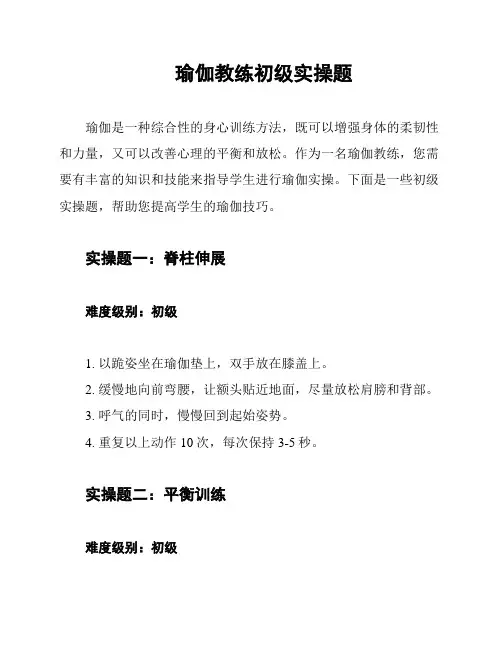 瑜伽教练初级实操题

瑜伽是一种综合性的身心训练方法，既可以增强身体的柔韧性和力量，又可以改善心理的平衡和放松。作为一名瑜伽教练，您需要有丰富的知识和技能来指导学生进行瑜伽实操。下面是一些初级实操题，帮助您提高学生的瑜伽技巧。

实操题一：脊柱伸展

难度级别：初级

1. 以跪姿坐在瑜伽垫上，双手放在膝盖上。
2. 缓慢地向前弯腰，让额头贴近地面，尽量放松肩膀和背部。
3. 呼气的同时，慢慢回到起始姿势。
4. 重复以上动作 10 次，每次保持 3-5 秒。

实操题二：平衡训练

难度级别：初级